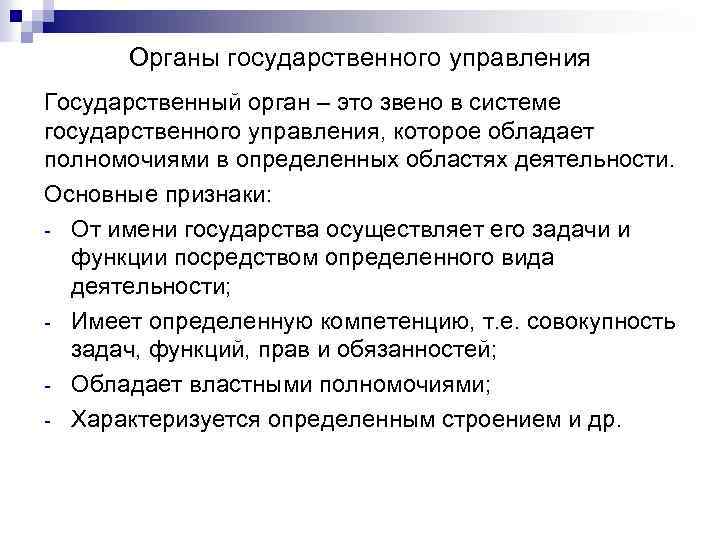 Органы государственного управления

Государственный орган – это звено в системе государственного управления, которое обладает полномочиями в определенных областях деятельности.

Основные признаки:

- От имени государства осуществляет его задачи и функции посредством определенного вида деятельности;
- Имеет определенную компетенцию, т.е. совокупность задач, функций, прав и обязанностей;
- Обладает властными полномочиями;
- Характеризуется определенным строением и др.